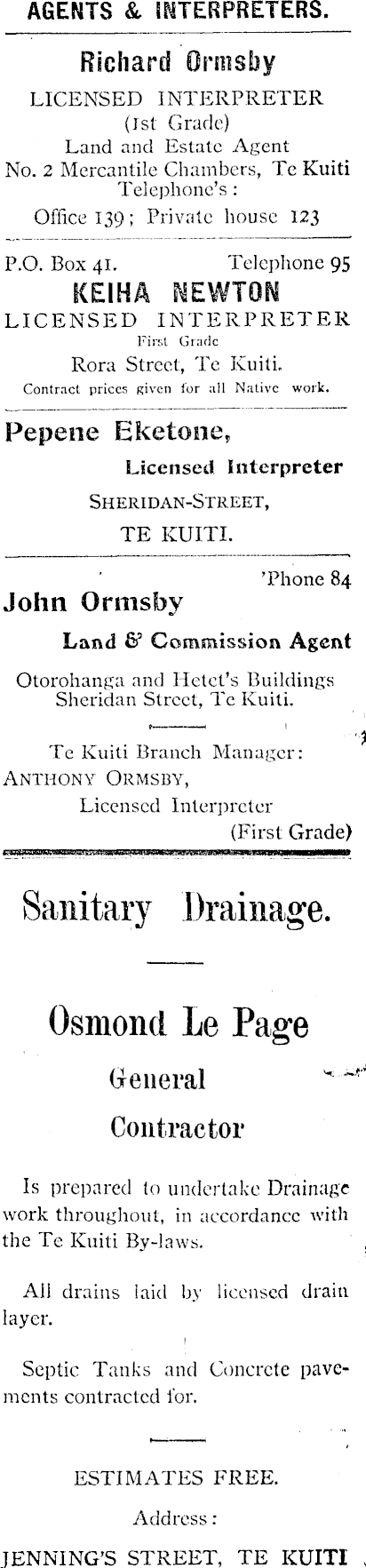 AGENTS & INTERPRETERS.

Richard Ormsby

LICENSED INTERPRETER
(1st Grade)
Land and Estate Agent
No. 2 Mercantile Chambers, Te Kuiti
Telephone's:
Office 139; Private house 123

P.O. Box 41. Telephone 95

KEIHA NEWTON

LICENSED INTERPRETER
First Grade
Rora Street, Te Kuiti.
Contract prices given for all Native work.

Pepene Eketone,

Licensed Interpreter
SHERIDAN-STREET,
TE KUITI.

'Phone 84

John Ormsby

Land & Commission Agent
Otorohanga and Hetet's Buildings
Sheridan Street, Te Kuiti.

Te Kuiti Branch Manager:
ANTHONY ORMSBY,
Licensed Interpreter
(First Grade)

Sanitary Drainage.

Osmond Le Page
General
Contractor

Is prepared to undertake Drainage work throughout, in accordance with the Te Kuiti By-laws.

All drains laid by licensed drain layer.

Septic Tanks and Concrete pavements contracted for.

ESTIMATES FREE.

Address:
JENNING'S STREET, TE KUITI